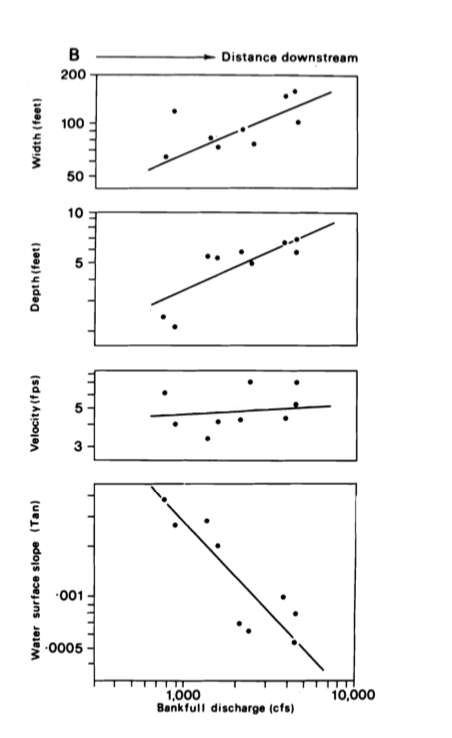 B
Distance downstream

Width (feet)
200
100
50

Depth (feet)
10
5

Velocity (fps)
5
3

Water surface slope (Tan)
·001
·0005

1,000
10,000
Bankfull discharge (cfs)